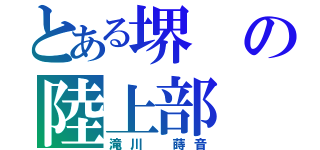 とある堺の
陸上部
滝川　蒔音